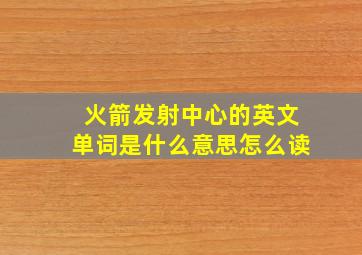 火箭发射中心的英文单词是什么意思怎么读